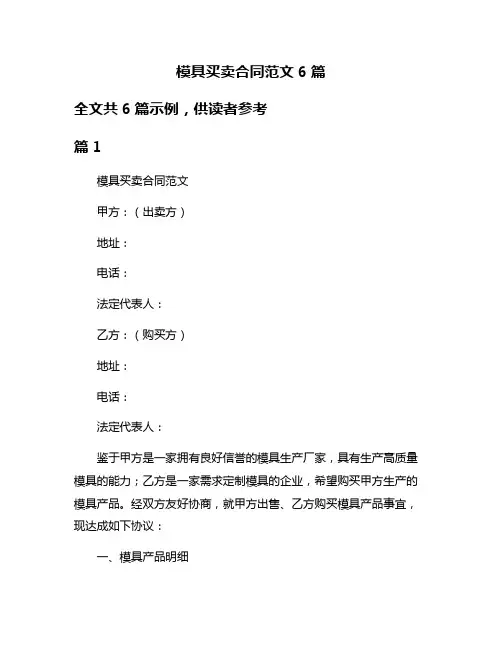 模具买卖合同范文 6 篇

全文共 6 篇示例，供读者参考

篇 1

模具买卖合同范文

甲方：（出卖方）

地址：

电话：

法定代表人：

乙方：（购买方）

地址：

电话：

法定代表人：

鉴于甲方是一家拥有良好信誉的模具生产厂家，具有生产高质量模具的能力；乙方是一家需求定制模具的企业，希望购买甲方生产的模具产品。经双方友好协商，就甲方出售、乙方购买模具产品事宜，现达成如下协议：

一、模具产品明细